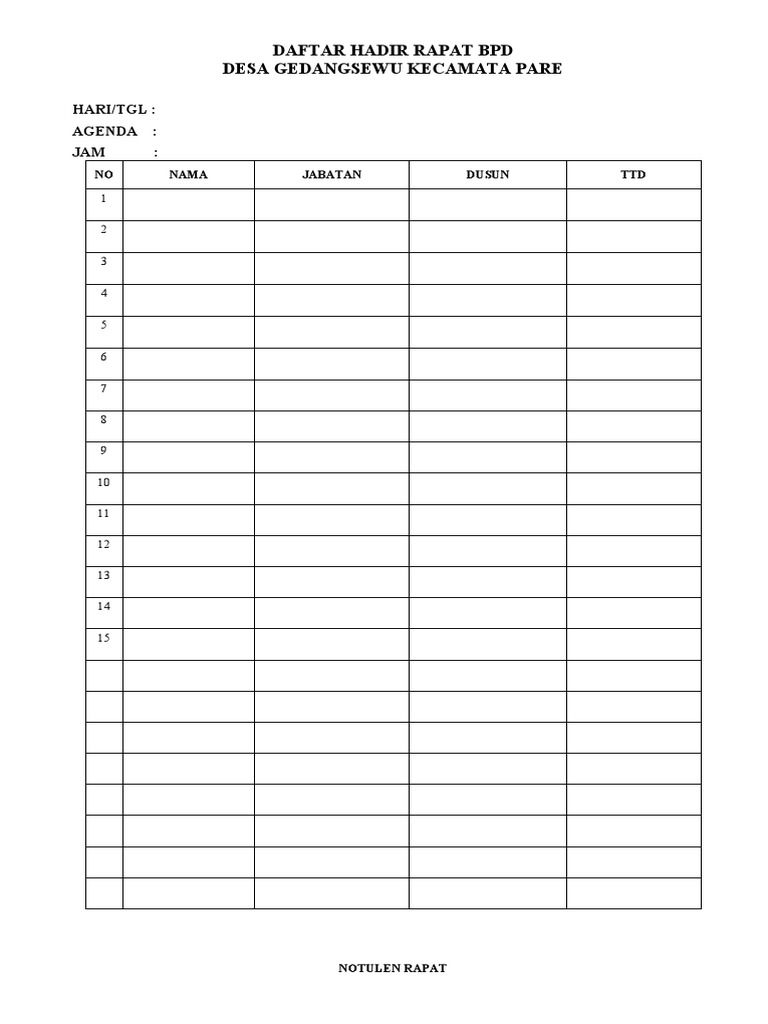 DAFTAR HADIR RAPAT BPD
DESA GEDANGSEWU KECAMATA PARE

HARI/TGL :
AGENDA :
JAM :

| NO | NAMA | JABATAN | DUSUN | TTD |
|---|---|---|---|---|
| 1 | | | | |
| 2 | | | | |
| 3 | | | | |
| 4 | | | | |
| 5 | | | | |
| 6 | | | | |
| 7 | | | | |
| 8 | | | | |
| 9 | | | | |
| 10 | | | | |
| 11 | | | | |
| 12 | | | | |
| 13 | | | | |
| 14 | | | | |
| 15 | | | | |
| | | | | |
| | | | | |
| | | | | |
| | | | | |
| | | | | |
| | | | | |
| | | | | |
| | | | | |

NOTULEN RAPAT